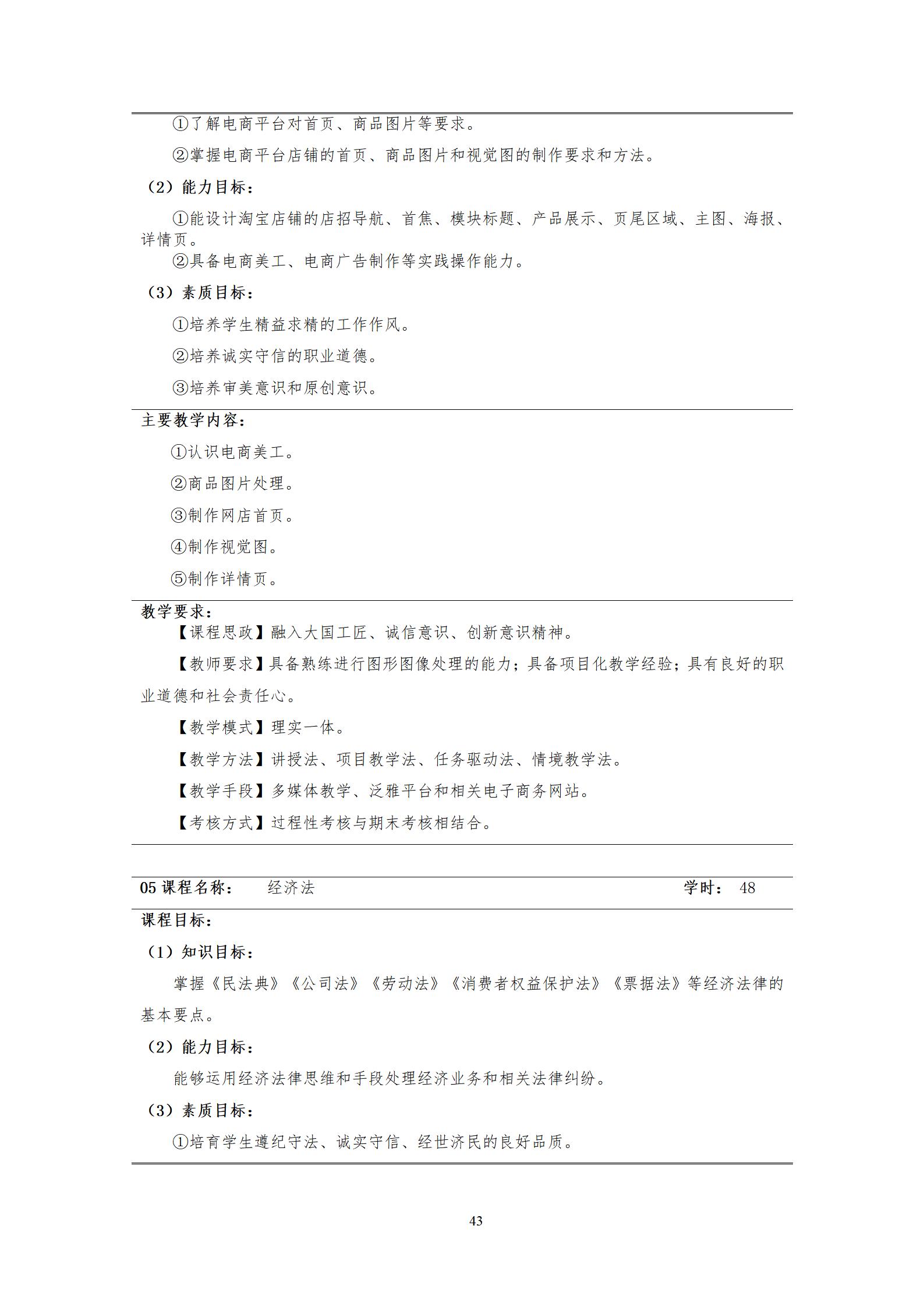 ①了解电商平台对首页、商品图片等要求。

②掌握电商平台店铺的首页、商品图片和视觉图的制作要求和方法。

（2）能力目标：

①能设计淘宝店铺的店招导航、首焦、模块标题、产品展示、页尾区域、主图、海报、详情页。

②具备电商美工、电商广告制作等实践操作能力。

（3）素质目标：

①培养学生精益求精的工作作风。

②培养诚实守信的职业道德。

③培养审美意识和原创意识。

主要教学内容：

①认识电商美工。

②商品图片处理。

③制作网店首页。

④制作视觉图。

⑤制作详情页。

教学要求：

【课程思政】融入大国工匠、诚信意识、创新意识精神。

【教师要求】具备熟练进行图形图像处理的能力；具备项目化教学经验；具有良好的职业道德和社会责任心。

【教学模式】理实一体。

【教学方法】讲授法、项目教学法、任务驱动法、情境教学法。

【教学手段】多媒体教学、泛雅平台和相关电子商务网站。

【考核方式】过程性考核与期末考核相结合。

05课程名称： 经济法 学时： 48

课程目标：

（1）知识目标：

掌握《民法典》《公司法》《劳动法》《消费者权益保护法》《票据法》等经济法律的基本要点。

（2）能力目标：

能够运用经济法律思维和手段处理经济业务和相关法律纠纷。

（3）素质目标：

①培育学生遵纪守法、诚实守信、经世济民的良好品质。

43